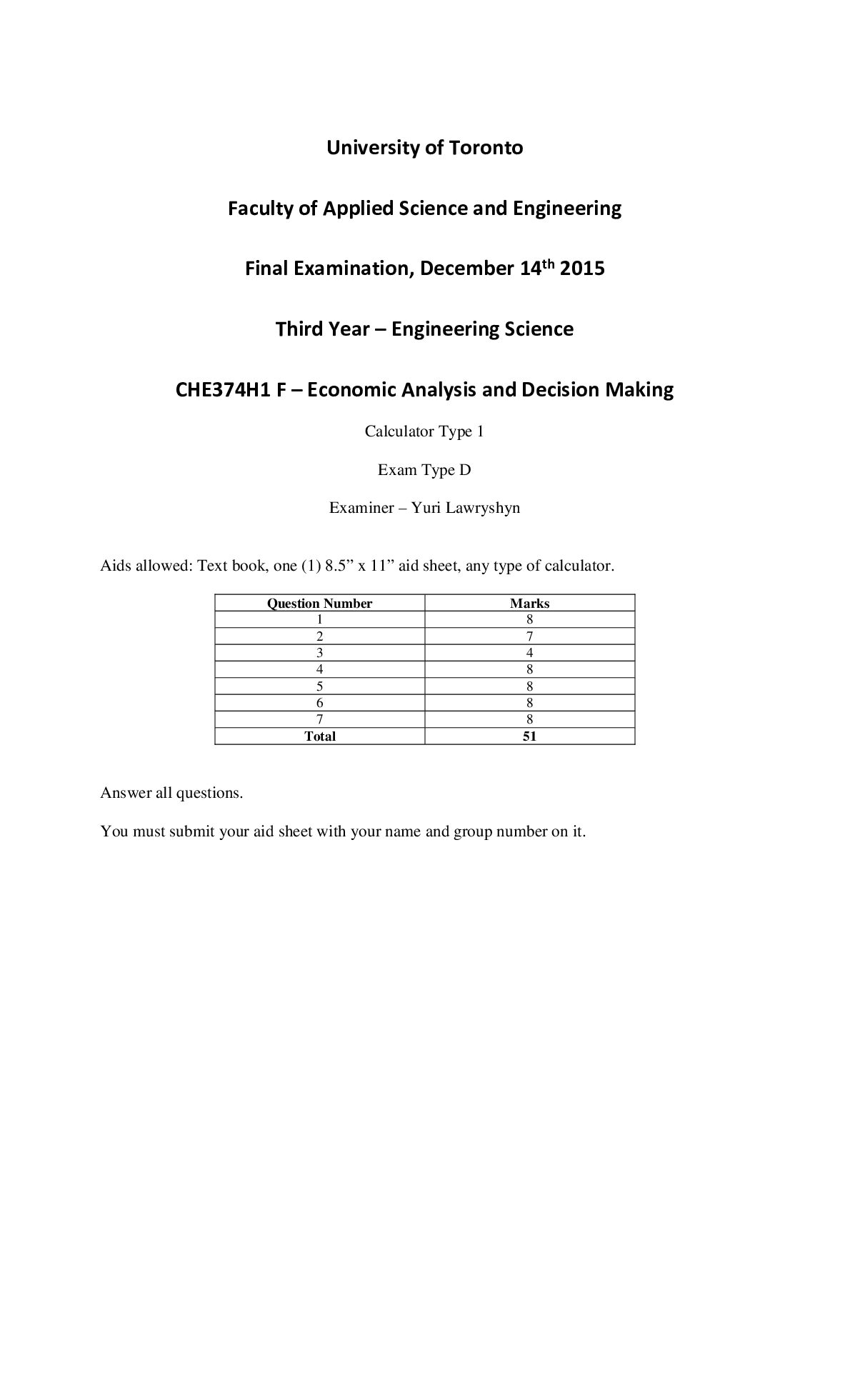 University of Toronto

Faculty of Applied Science and Engineering

Final Examination, December 14th 2015

Third Year – Engineering Science

CHE374H1 F – Economic Analysis and Decision Making

Calculator Type 1

Exam Type D

Examiner – Yuri Lawryshyn

Aids allowed: Text book, one (1) 8.5" x 11" aid sheet, any type of calculator.

| Question Number | Marks |
|---|---|
| 1 | 8 |
| 2 | 7 |
| 3 | 4 |
| 4 | 8 |
| 5 | 8 |
| 6 | 8 |
| 7 | 8 |
| Total | 51 |

Answer all questions.

You must submit your aid sheet with your name and group number on it.